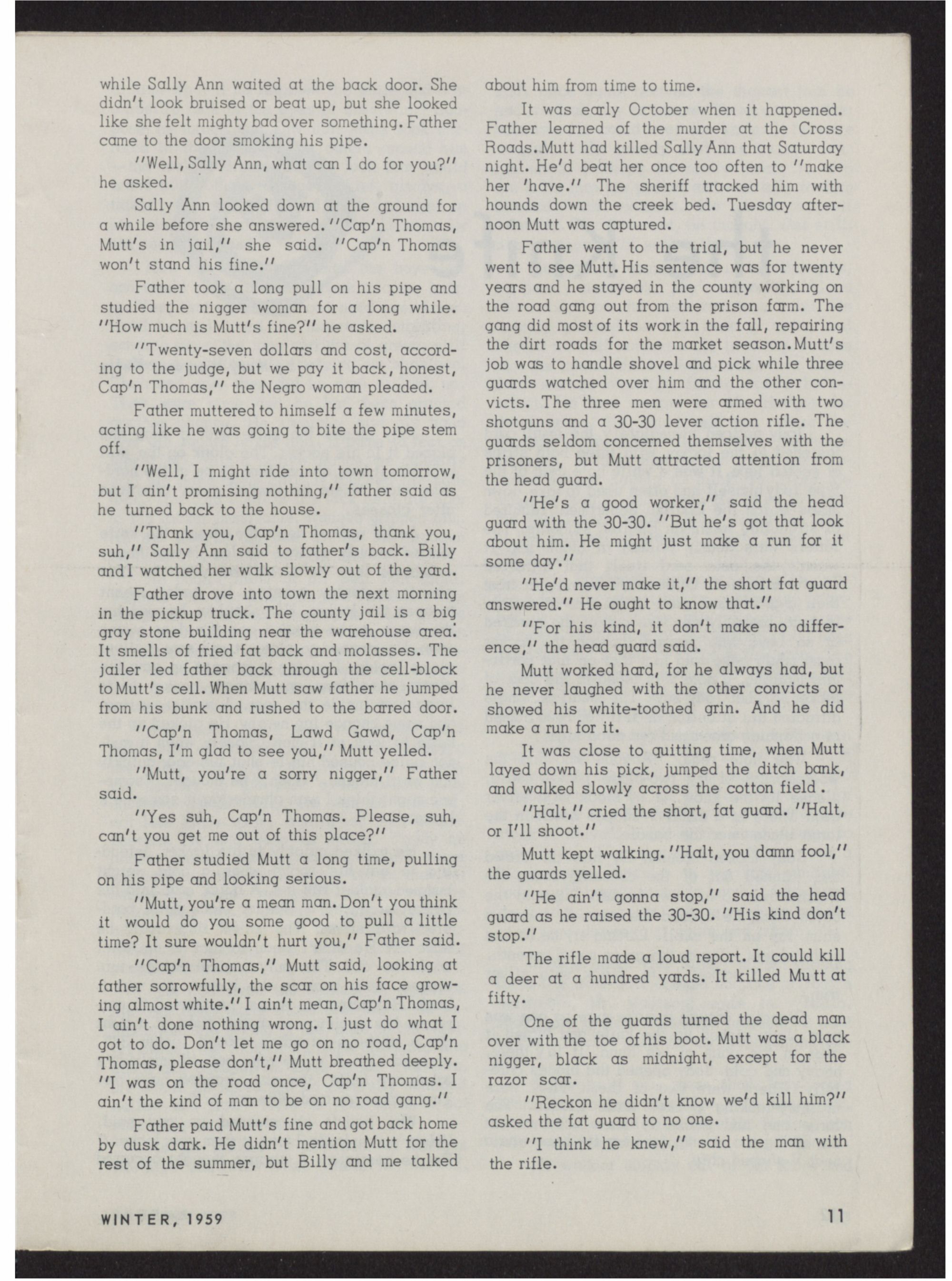 while Sally Ann waited at the back door. She didn't look bruised or beat up, but she looked like she felt mighty bad over something. Father came to the door smoking his pipe.

"Well, Sally Ann, what can I do for you?" he asked.

Sally Ann looked down at the ground for a while before she answered. "Cap'n Thomas, Mutt's in jail," she said. "Cap'n Thomas won't stand his fine."

Father took a long pull on his pipe and studied the nigger woman for a long while. "How much is Mutt's fine?" he asked.

"Twenty-seven dollars and cost, according to the judge, but we pay it back, honest, Cap'n Thomas," the Negro woman pleaded.

Father muttered to himself a few minutes, acting like he was going to bite the pipe stem off.

"Well, I might ride into town tomorrow, but I ain't promising nothing," father said as he turned back to the house.

"Thank you, Cap'n Thomas, thank you, suh," Sally Ann said to father's back. Billy and I watched her walk slowly out of the yard.

Father drove into town the next morning in the pickup truck. The county jail is a big gray stone building near the warehouse area. It smells of fried fat back and molasses. The jailer led father back through the cell-block to Mutt's cell. When Mutt saw father he jumped from his bunk and rushed to the barred door.

"Cap'n Thomas, Lawd Gawd, Cap'n Thomas, I'm glad to see you," Mutt yelled.

"Mutt, you're a sorry nigger," Father said.

"Yes suh, Cap'n Thomas. Please, suh, can't you get me out of this place?"

Father studied Mutt a long time, pulling on his pipe and looking serious.

"Mutt, you're a mean man. Don't you think it would do you some good to pull a little time? It sure wouldn't hurt you," Father said.

"Cap'n Thomas," Mutt said, looking at father sorrowfully, the scar on his face growing almost white." I ain't mean, Cap'n Thomas, I ain't done nothing wrong. I just do what I got to do. Don't let me go on no road, Cap'n Thomas, please don't," Mutt breathed deeply. "I was on the road once, Cap'n Thomas. I ain't the kind of man to be on no road gang."

Father paid Mutt's fine and got back home by dusk dark. He didn't mention Mutt for the rest of the summer, but Billy and me talked about him from time to time.

It was early October when it happened. Father learned of the murder at the Cross Roads. Mutt had killed Sally Ann that Saturday night. He'd beat her once too often to "make her 'have." The sheriff tracked him with hounds down the creek bed. Tuesday afternoon Mutt was captured.

Father went to the trial, but he never went to see Mutt. His sentence was for twenty years and he stayed in the county working on the road gang out from the prison farm. The gang did most of its work in the fall, repairing the dirt roads for the market season. Mutt's job was to handle shovel and pick while three guards watched over him and the other convicts. The three men were armed with two shotguns and a 30-30 lever action rifle. The guards seldom concerned themselves with the prisoners, but Mutt attracted attention from the head guard.

"He's a good worker," said the head guard with the 30-30. "But he's got that look about him. He might just make a run for it some day."

"He'd never make it," the short fat guard answered." He ought to know that."

"For his kind, it don't make no difference," the head guard said.

Mutt worked hard, for he always had, but he never laughed with the other convicts or showed his white-toothed grin. And he did make a run for it.

It was close to quitting time, when Mutt layed down his pick, jumped the ditch bank, and walked slowly across the cotton field .

"Halt," cried the short, fat guard. "Halt, or I'll shoot."

Mutt kept walking. "Halt, you damn fool," the guards yelled.

"He ain't gonna stop," said the head guard as he raised the 30-30. "His kind don't stop."

The rifle made a loud report. It could kill a deer at a hundred yards. It killed Mutt at fifty.

One of the guards turned the dead man over with the toe of his boot. Mutt was a black nigger, black as midnight, except for the razor scar.

"Reckon he didn't know we'd kill him?" asked the fat guard to no one.

"I think he knew," said the man with the rifle.

WINTER, 1959 11